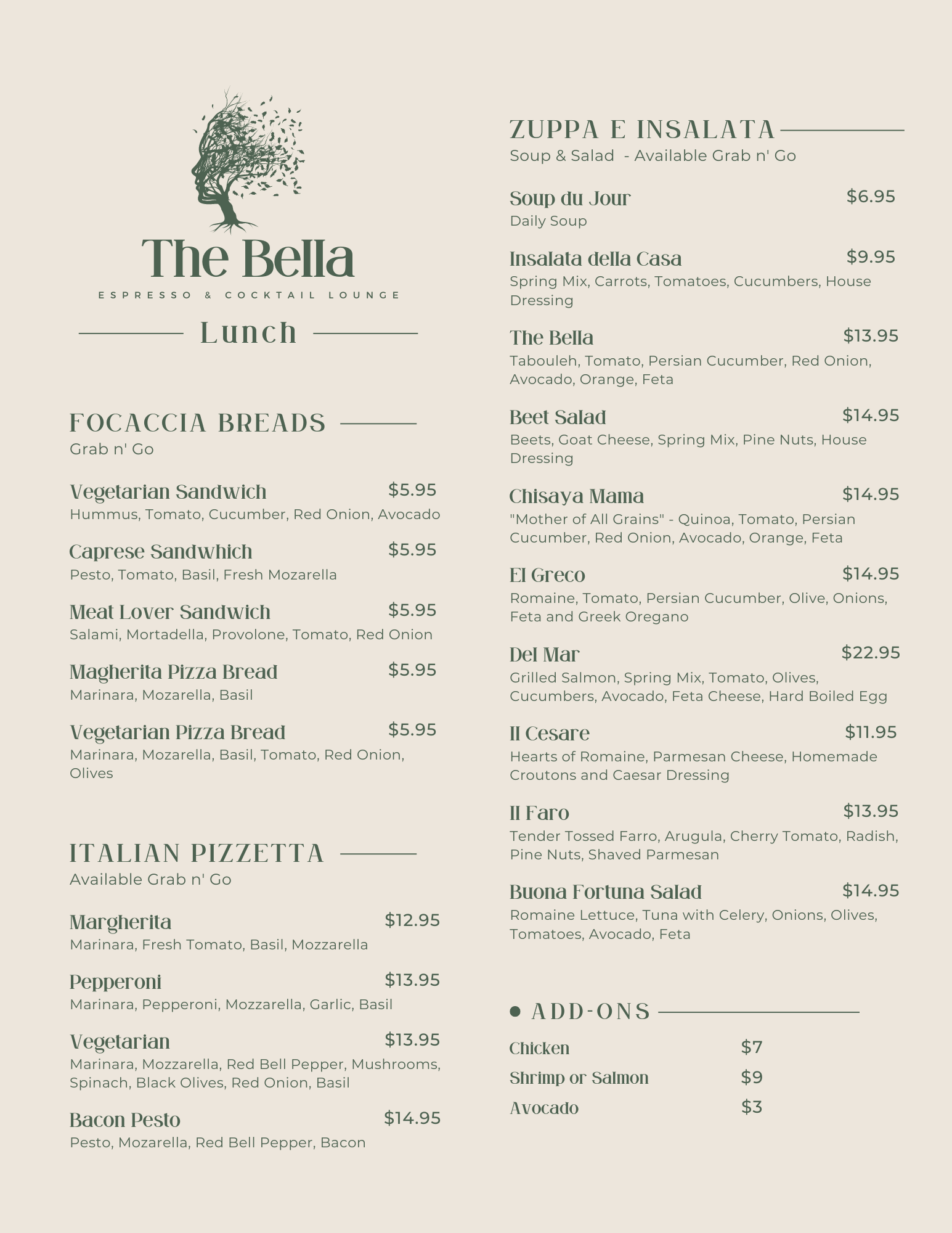 The Bella
ESPRESSO & COCKTAIL LOUNGE

Lunch

FOCACCIA BREADS
Grab n' Go

Vegetarian Sandwich $5.95
Hummus, Tomato, Cucumber, Red Onion, Avocado

Caprese Sandwhich $5.95
Pesto, Tomato, Basil, Fresh Mozarella

Meat Lover Sandwich $5.95
Salami, Mortadella, Provolone, Tomato, Red Onion

Magherita Pizza Bread $5.95
Marinara, Mozarella, Basil

Vegetarian Pizza Bread $5.95
Marinara, Mozarella, Basil, Tomato, Red Onion, Olives

ITALIAN PIZZETTA
Available Grab n' Go

Margherita $12.95
Marinara, Fresh Tomato, Basil, Mozzarella

Pepperoni $13.95
Marinara, Pepperoni, Mozzarella, Garlic, Basil

Vegetarian $13.95
Marinara, Mozzarella, Red Bell Pepper, Mushrooms, Spinach, Black Olives, Red Onion, Basil

Bacon Pesto $14.95
Pesto, Mozarella, Red Bell Pepper, Bacon

ZUPPA E INSALATA
Soup & Salad - Available Grab n' Go

Soup du Jour $6.95
Daily Soup

Insalata della Casa $9.95
Spring Mix, Carrots, Tomatoes, Cucumbers, House Dressing

The Bella $13.95
Tabouleh, Tomato, Persian Cucumber, Red Onion, Avocado, Orange, Feta

Beet Salad $14.95
Beets, Goat Cheese, Spring Mix, Pine Nuts, House Dressing

Chisaya Mama $14.95
"Mother of All Grains" - Quinoa, Tomato, Persian Cucumber, Red Onion, Avocado, Orange, Feta

El Greco $14.95
Romaine, Tomato, Persian Cucumber, Olive, Onions, Feta and Greek Oregano

Del Mar $22.95
Grilled Salmon, Spring Mix, Tomato, Olives, Cucumbers, Avocado, Feta Cheese, Hard Boiled Egg

Il Cesare $11.95
Hearts of Romaine, Parmesan Cheese, Homemade Croutons and Caesar Dressing

Il Faro $13.95
Tender Tossed Farro, Arugula, Cherry Tomato, Radish, Pine Nuts, Shaved Parmesan

Buona Fortuna Salad $14.95
Romaine Lettuce, Tuna with Celery, Onions, Olives, Tomatoes, Avocado, Feta

ADD-ONS

Chicken $7
Shrimp or Salmon $9
Avocado $3